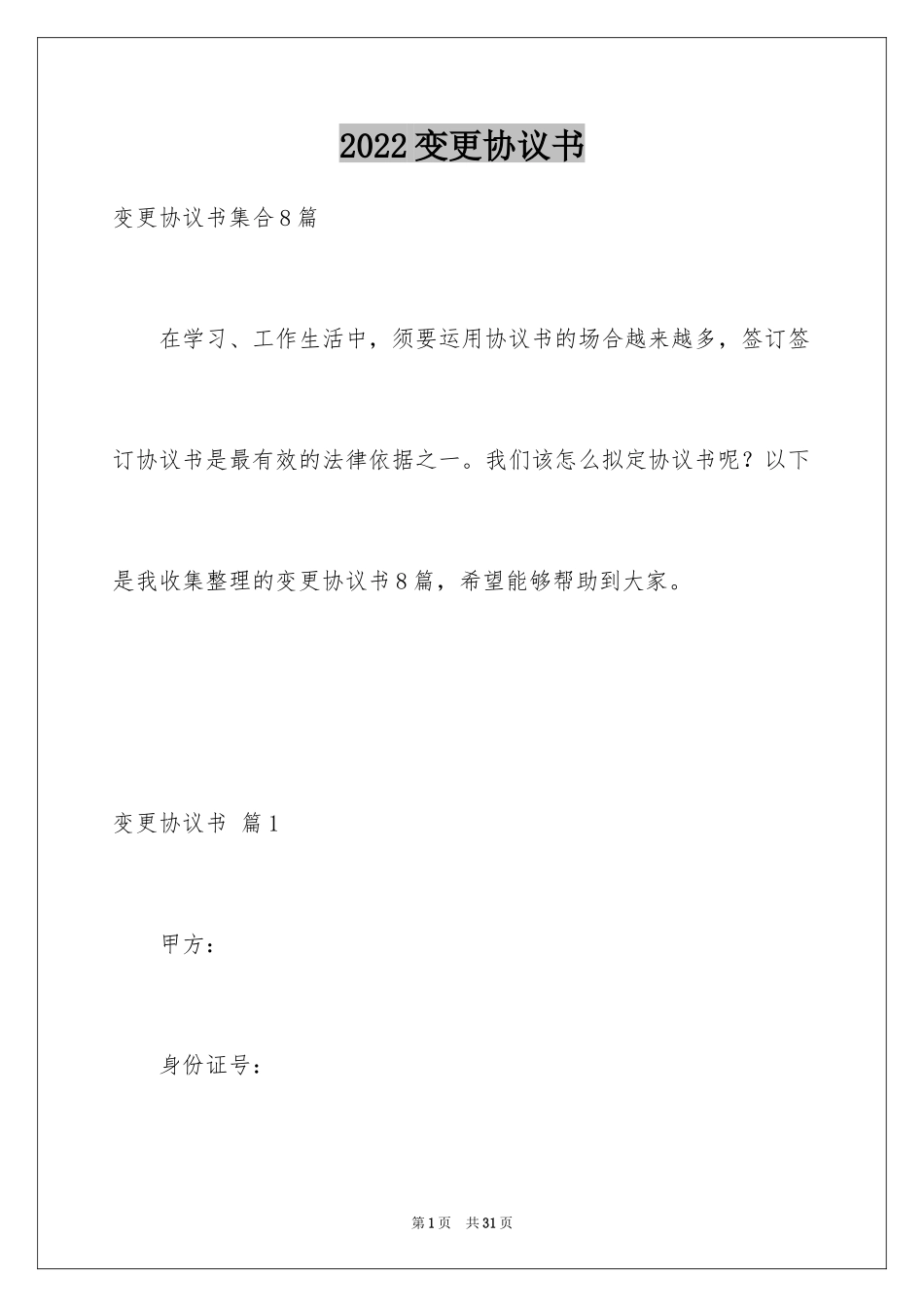 2022变更协议书

变更协议书集合8篇

在学习、工作生活中，须要运用协议书的场合越来越多，签订签订协议书是最有效的法律依据之一。我们该怎么拟定协议书呢？以下是我收集整理的变更协议书8篇，希望能够帮助到大家。

变更协议书 篇1

甲方：

身份证号：

第1页 共31页